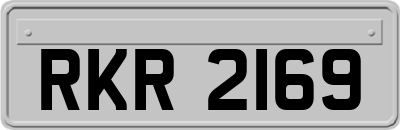 RKR 2169